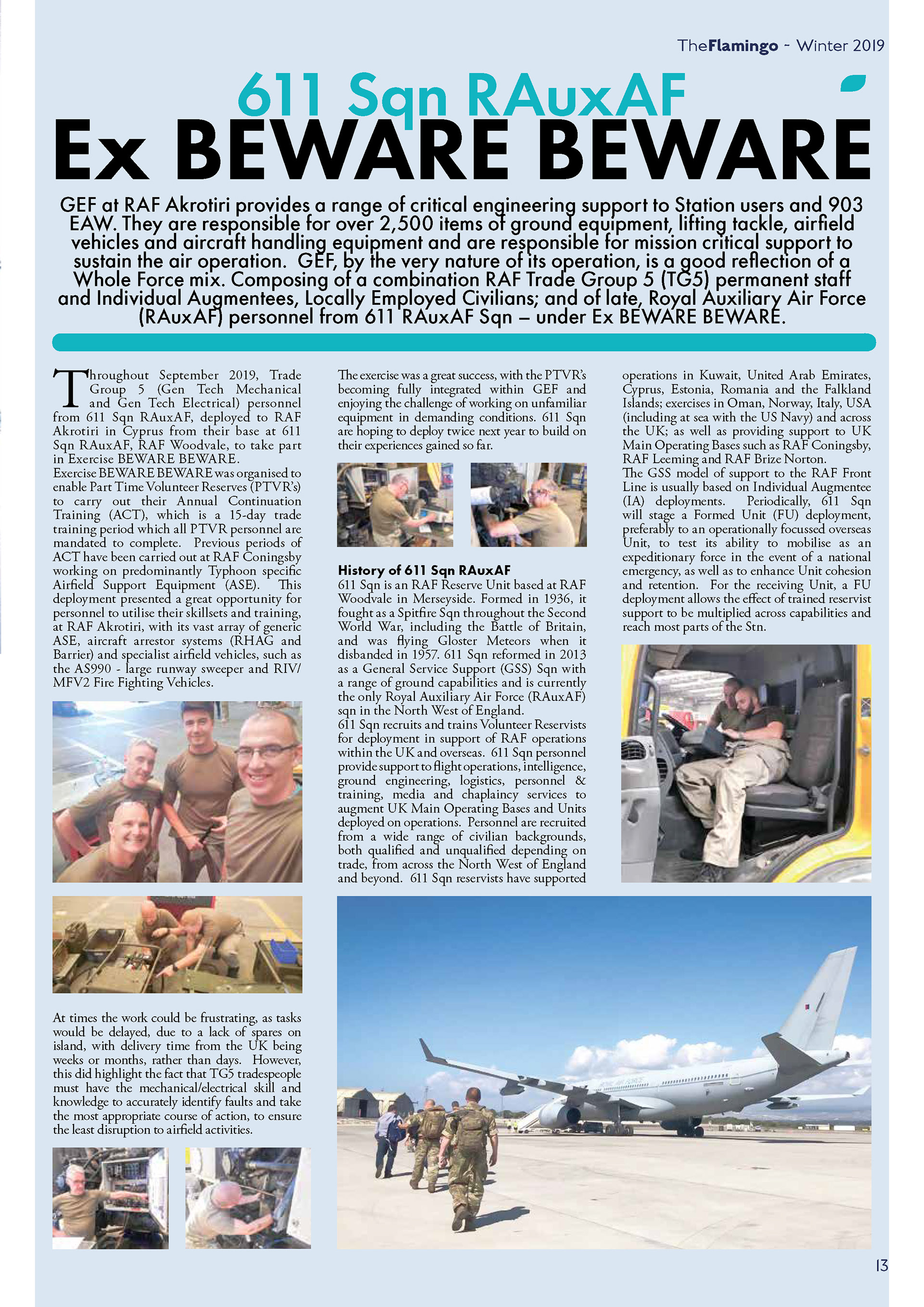 TheFlamingo - Winter 2019

611 Sqn RAuxAF
Ex BEWARE BEWARE

GEF at RAF Akrotiri provides a range of critical engineering support to Station users and 903 EAW. They are responsible for over 2,500 items of ground equipment, lifting tackle, airfield vehicles and aircraft handling equipment and are responsible for mission critical support to sustain the air operation. GEF, by the very nature of its operation, is a good reflection of a Whole Force mix. Composing of a combination RAF Trade Group 5 (TG5) permanent staff and Individual Augmentees, Locally Employed Civilians; and of late, Royal Auxiliary Air Force (RAuxAF) personnel from 611 RAuxAF Sqn – under Ex BEWARE BEWARE.

Throughout September 2019, Trade Group 5 (Gen Tech Mechanical and Gen Tech Electrical) personnel from 611 Sqn RAuxAF, deployed to RAF Akrotiri in Cyprus from their base at 611 Sqn RAuxAF, RAF Woodvale, to take part in Exercise BEWARE BEWARE.
Exercise BEWARE BEWARE was organised to enable Part Time Volunteer Reserves (PTVR's) to carry out their Annual Continuation Training (ACT), which is a 15-day trade training period which all PTVR personnel are mandated to complete. Previous periods of ACT have been carried out at RAF Coningsby working on predominantly Typhoon specific Airfield Support Equipment (ASE). This deployment presented a great opportunity for personnel to utilise their skillsets and training, at RAF Akrotiri, with its vast array of generic ASE, aircraft arrestor systems (RHAG and Barrier) and specialist airfield vehicles, such as the AS990 - large runway sweeper and RIV/MFV2 Fire Fighting Vehicles.

At times the work could be frustrating, as tasks would be delayed, due to a lack of spares on island, with delivery time from the UK being weeks or months, rather than days. However, this did highlight the fact that TG5 tradespeople must have the mechanical/electrical skill and knowledge to accurately identify faults and take the most appropriate course of action, to ensure the least disruption to airfield activities.

The exercise was a great success, with the PTVR's becoming fully integrated within GEF and enjoying the challenge of working on unfamiliar equipment in demanding conditions. 611 Sqn are hoping to deploy twice next year to build on their experiences gained so far.

History of 611 Sqn RAuxAF
611 Sqn is an RAF Reserve Unit based at RAF Woodvale in Merseyside. Formed in 1936, it fought as a Spitfire Sqn throughout the Second World War, including the Battle of Britain, and was flying Gloster Meteors when it disbanded in 1957. 611 Sqn reformed in 2013 as a General Service Support (GSS) Sqn with a range of ground capabilities and is currently the only Royal Auxiliary Air Force (RAuxAF) sqn in the North West of England.
611 Sqn recruits and trains Volunteer Reservists for deployment in support of RAF operations within the UK and overseas. 611 Sqn personnel provide support to flight operations, intelligence, ground engineering, logistics, personnel & training, media and chaplaincy services to augment UK Main Operating Bases and Units deployed on operations. Personnel are recruited from a wide range of civilian backgrounds, both qualified and unqualified depending on trade, from across the North West of England and beyond. 611 Sqn reservists have supported operations in Kuwait, United Arab Emirates, Cyprus, Estonia, Romania and the Falkland Islands; exercises in Oman, Norway, Italy, USA (including at sea with the US Navy) and across the UK; as well as providing support to UK Main Operating Bases such as RAF Coningsby, RAF Leeming and RAF Brize Norton.
The GSS model of support to the RAF Front Line is usually based on Individual Augmentee (IA) deployments. Periodically, 611 Sqn will stage a Formed Unit (FU) deployment, preferably to an operationally focussed overseas Unit, to test its ability to mobilise as an expeditionary force in the event of a national emergency, as well as to enhance Unit cohesion and retention. For the receiving Unit, a FU deployment allows the effect of trained reservist support to be multiplied across capabilities and reach most parts of the Stn.

13